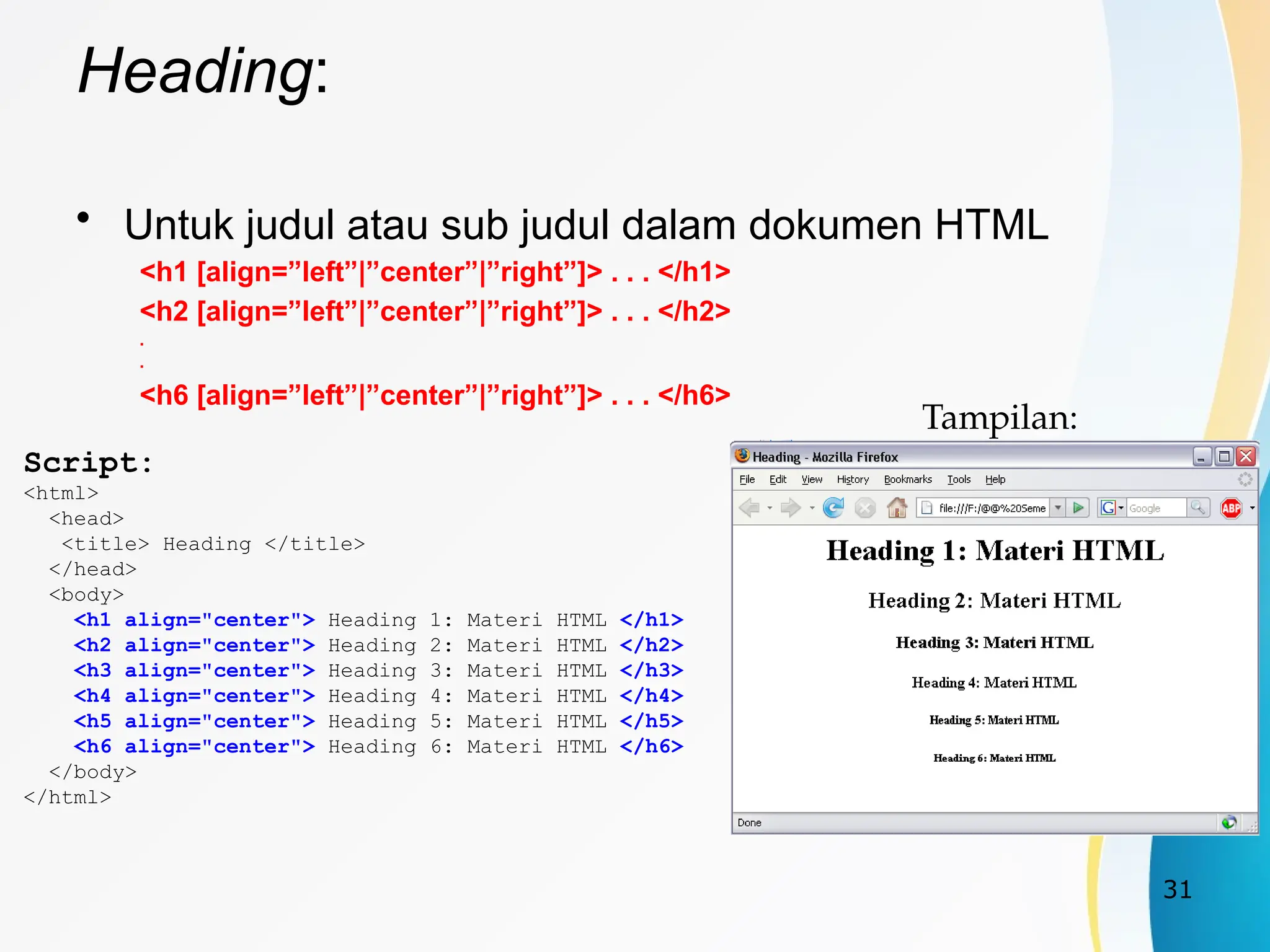 Heading:

• Untuk judul atau sub judul dalam dokumen HTML

<h1 [align=”left”|”center”|”right”]> . . . </h1>
<h2 [align=”left”|”center”|”right”]> . . . </h2>
.
.
<h6 [align=”left”|”center”|”right”]> . . . </h6>

Script:
<html>
<head>
<title> Heading </title>
</head>
<body>
<h1 align="center"> Heading 1: Materi HTML </h1>
<h2 align="center"> Heading 2: Materi HTML </h2>
<h3 align="center"> Heading 3: Materi HTML </h3>
<h4 align="center"> Heading 4: Materi HTML </h4>
<h5 align="center"> Heading 5: Materi HTML </h5>
<h6 align="center"> Heading 6: Materi HTML </h6>
</body>
</html>

Tampilan:

Heading - Mozilla Firefox
File Edit View History Bookmarks Tools Help
file:///F:/@@%20Seme
Google
ABP

Heading 1: Materi HTML
Heading 2: Materi HTML
Heading 3: Materi HTML
Heading 4: Materi HTML
Heading 5: Materi HTML
Heading 6: Materi HTML

Done

31